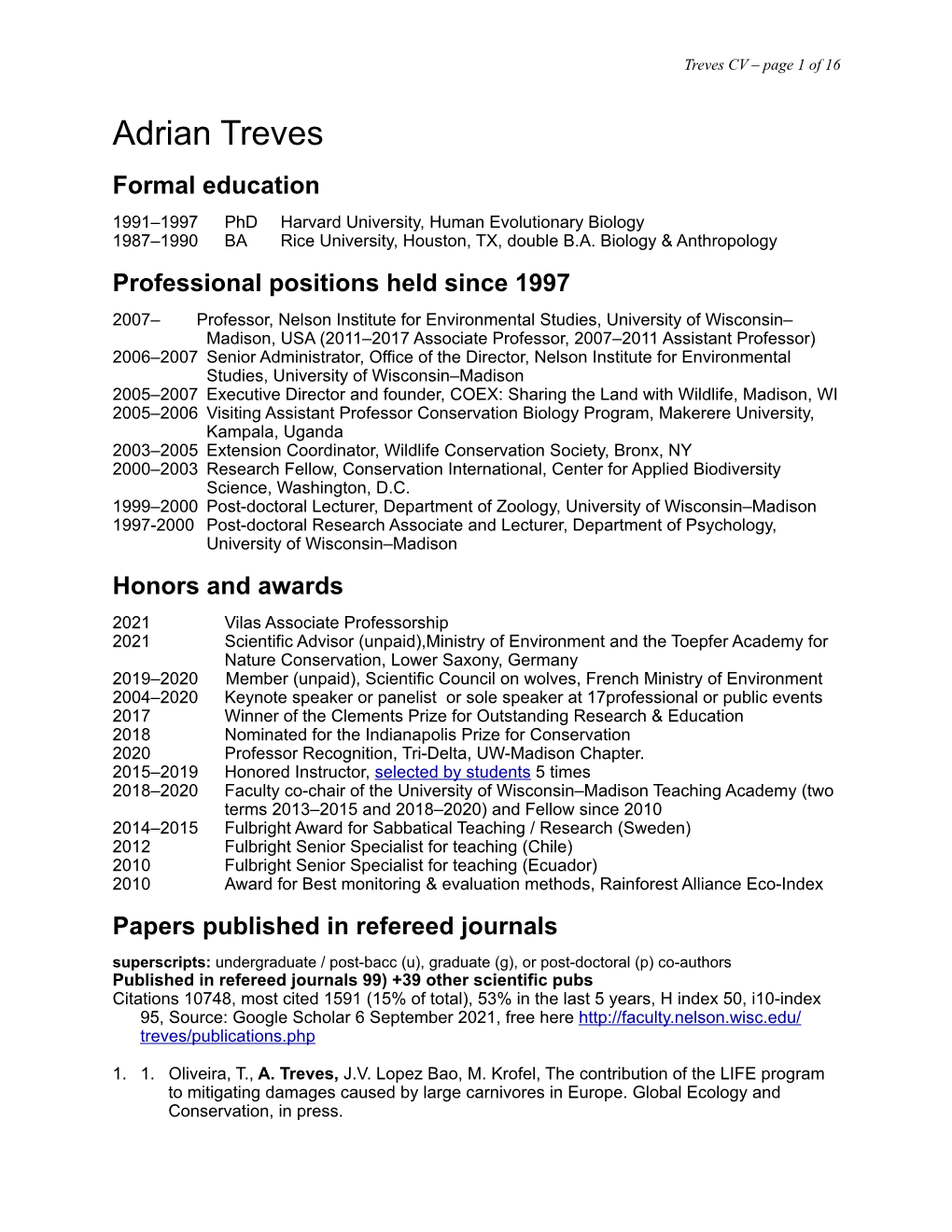 Treves CV – page 1 of 16

Adrian Treves

Formal education

1991–1997 PhD Harvard University, Human Evolutionary Biology
1987–1990 BA Rice University, Houston, TX, double B.A. Biology & Anthropology

Professional positions held since 1997

2007– Professor, Nelson Institute for Environmental Studies, University of Wisconsin–Madison, USA (2011–2017 Associate Professor, 2007–2011 Assistant Professor)
2006–2007 Senior Administrator, Office of the Director, Nelson Institute for Environmental Studies, University of Wisconsin–Madison
2005–2007 Executive Director and founder, COEX: Sharing the Land with Wildlife, Madison, WI
2005–2006 Visiting Assistant Professor Conservation Biology Program, Makerere University, Kampala, Uganda
2003–2005 Extension Coordinator, Wildlife Conservation Society, Bronx, NY
2000–2003 Research Fellow, Conservation International, Center for Applied Biodiversity Science, Washington, D.C.
1999–2000 Post-doctoral Lecturer, Department of Zoology, University of Wisconsin–Madison
1997-2000 Post-doctoral Research Associate and Lecturer, Department of Psychology, University of Wisconsin–Madison

Honors and awards

2021 Vilas Associate Professorship
2021 Scientific Advisor (unpaid),Ministry of Environment and the Toepfer Academy for Nature Conservation, Lower Saxony, Germany
2019–2020 Member (unpaid), Scientific Council on wolves, French Ministry of Environment
2004–2020 Keynote speaker or panelist or sole speaker at 17professional or public events
2017 Winner of the Clements Prize for Outstanding Research & Education
2018 Nominated for the Indianapolis Prize for Conservation
2020 Professor Recognition, Tri-Delta, UW-Madison Chapter.
2015–2019 Honored Instructor, selected by students 5 times
2018–2020 Faculty co-chair of the University of Wisconsin–Madison Teaching Academy (two terms 2013–2015 and 2018–2020) and Fellow since 2010
2014–2015 Fulbright Award for Sabbatical Teaching / Research (Sweden)
2012 Fulbright Senior Specialist for teaching (Chile)
2010 Fulbright Senior Specialist for teaching (Ecuador)
2010 Award for Best monitoring & evaluation methods, Rainforest Alliance Eco-Index

Papers published in refereed journals

superscripts: undergraduate / post-bacc (u), graduate (g), or post-doctoral (p) co-authors
Published in refereed journals 99) +39 other scientific pubs
Citations 10748, most cited 1591 (15% of total), 53% in the last 5 years, H index 50, i10-index 95, Source: Google Scholar 6 September 2021, free here http://faculty.nelson.wisc.edu/treves/publications.php

1. 1. Oliveira, T., A. Treves, J.V. Lopez Bao, M. Krofel, The contribution of the LIFE program to mitigating damages caused by large carnivores in Europe. Global Ecology and Conservation, in press.